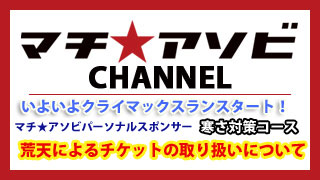 マチ★アソビ
CHANNEL

いよいよクライマックスランスタート！

マチ★アソビパーソナルスポンサー 寒さ対策コース

荒天によるチケットの取り扱いについて